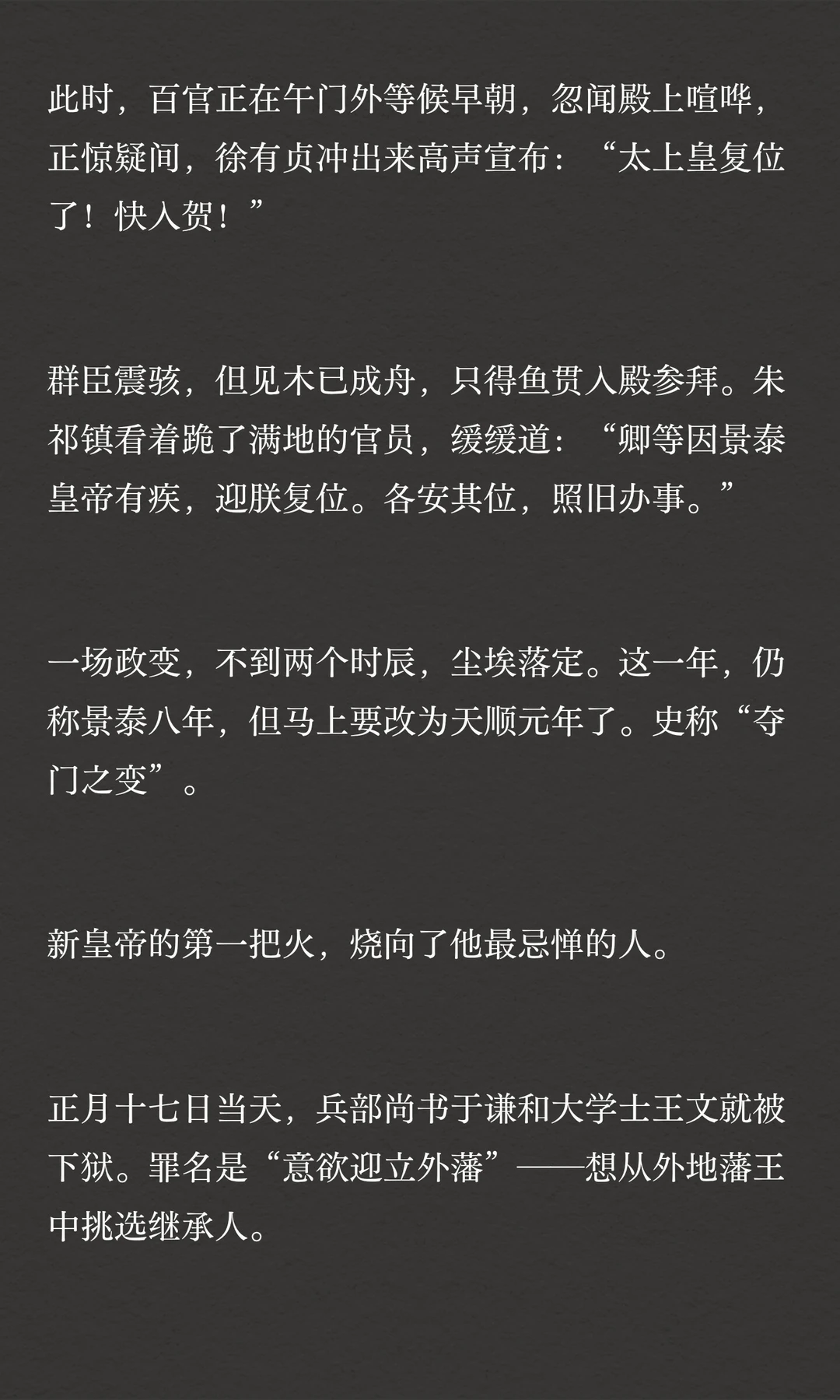 此时，百官正在午门外等候早朝，忽闻殿上喧哗，正惊疑间，徐有贞冲出来高声宣布：“太上皇复位了！快入贺！”

群臣震骇，但见木已成舟，只得鱼贯入殿参拜。朱祁镇看着跪了满地的官员，缓缓道：“卿等因景泰皇帝有疾，迎朕复位。各安其位，照旧办事。”

一场政变，不到两个时辰，尘埃落定。这一年，仍称景泰八年，但马上要改为天顺元年了。史称“夺门之变”。

新皇帝的第一把火，烧向了他最忌惮的人。

正月十七日当天，兵部尚书于谦和大学士王文就被下狱。罪名是“意欲迎立外藩”——想从外地藩王中挑选继承人。